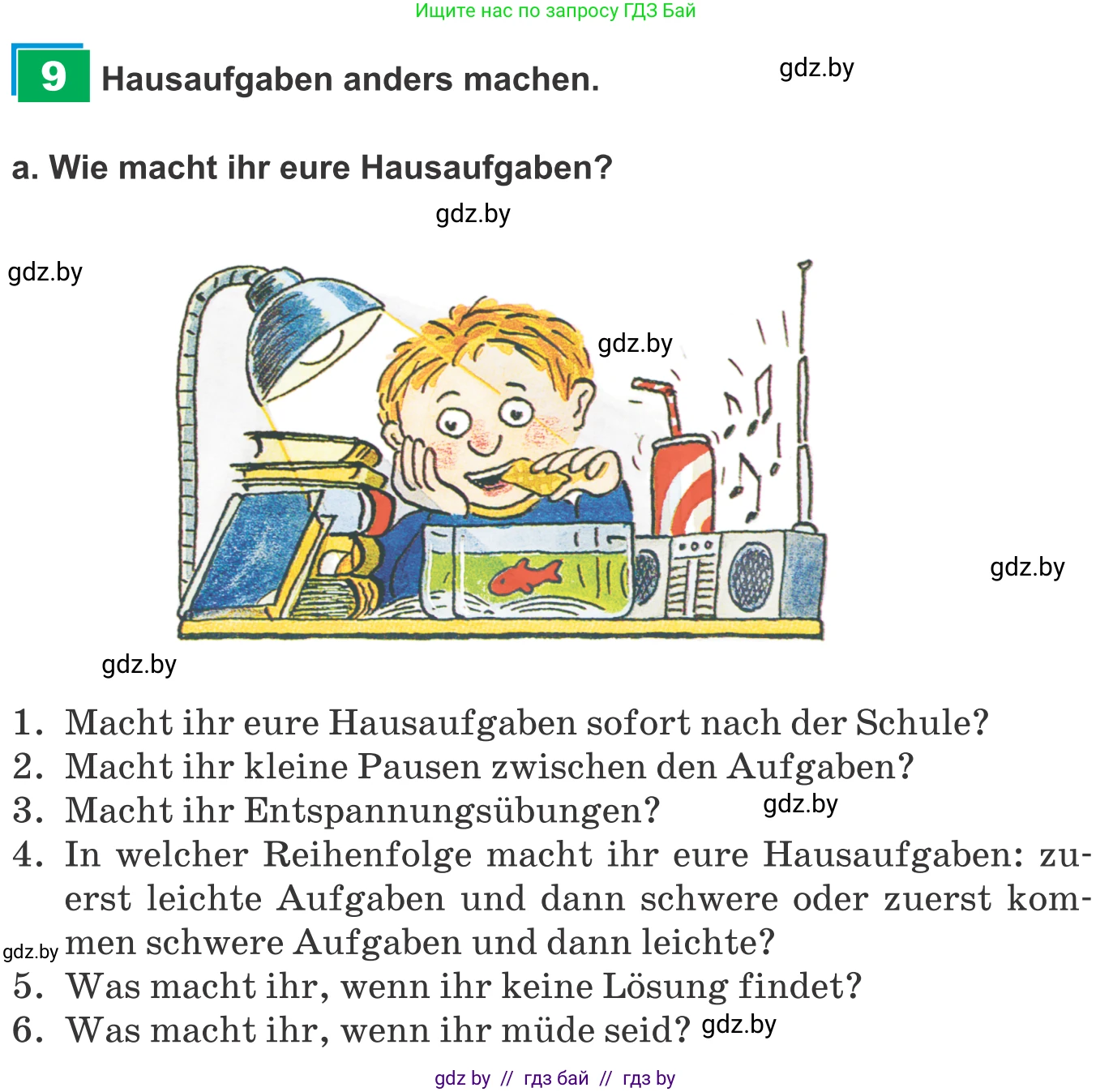 Ищите нас по запросу ГДЗ Бай

9 Hausaufgaben anders machen.

gdz.by

a. Wie macht ihr eure Hausaufgaben?

gdz.by

gdz.by

gdz.by

gdz.by

gdz.by

1. Macht ihr eure Hausaufgaben sofort nach der Schule?
2. Macht ihr kleine Pausen zwischen den Aufgaben?
3. Macht ihr Entspannungsübungen? gdz.by
4. In welcher Reihenfolge macht ihr eure Hausaufgaben: zuerst leichte Aufgaben und dann schwere oder zuerst kommen schwere Aufgaben und dann leichte?
gdz.by
5. Was macht ihr, wenn ihr keine Lösung findet?
6. Was macht ihr, wenn ihr müde seid? gdz.by

gdz by // гдз бай // гдз by